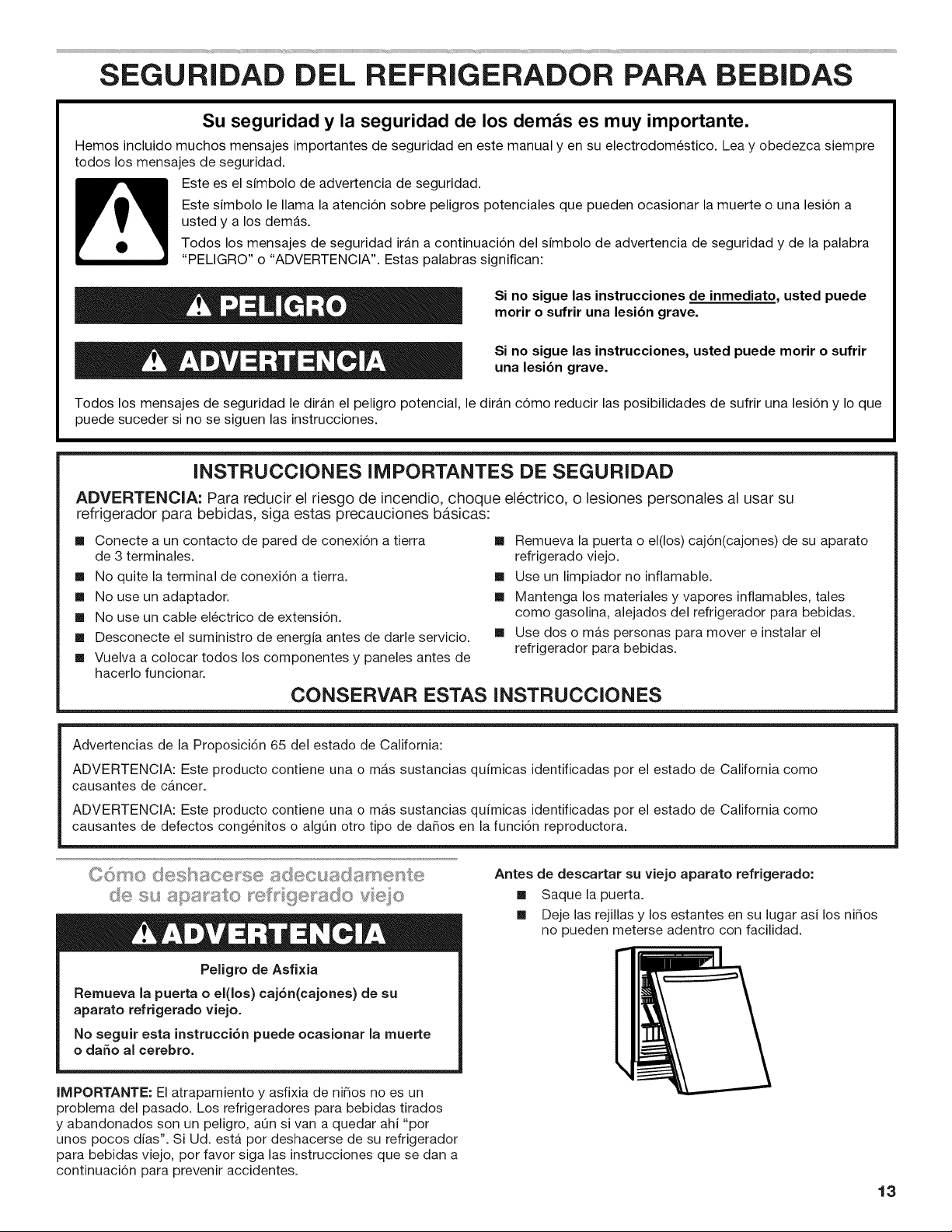 SEGURIDAD DEL REFRIGERADOR PARA BEBIDAS

Su seguridad y la seguridad de los demás es muy importante.

Hemos incluido muchos mensajes importantes de seguridad en este manual y en su electrodoméstico. Lea y obedezca siempre todos los mensajes de seguridad.

Este es el símbolo de advertencia de seguridad.

Este símbolo le llama la atención sobre peligros potenciales que pueden ocasionar la muerte o una lesión a usted y a los demás.

Todos los mensajes de seguridad irán a continuación del símbolo de advertencia de seguridad y de la palabra "PELIGRO" o "ADVERTENCIA". Estas palabras significan:

PELIGRO

Si no sigue las instrucciones de inmediato, usted puede morir o sufrir una lesión grave.

ADVERTENCIA

Si no sigue las instrucciones, usted puede morir o sufrir una lesión grave.

Todos los mensajes de seguridad le dirán el peligro potencial, le dirán cómo reducir las posibilidades de sufrir una lesión y lo que puede suceder si no se siguen las instrucciones.

INSTRUCCIONES IMPORTANTES DE SEGURIDAD

ADVERTENCIA: Para reducir el riesgo de incendio, choque eléctrico, o lesiones personales al usar su refrigerador para bebidas, siga estas precauciones básicas:

• Conecte a un contacto de pared de conexión a tierra de 3 terminales.
• No quite la terminal de conexión a tierra.
• No use un adaptador.
• No use un cable eléctrico de extensión.
• Desconecte el suministro de energía antes de darle servicio.
• Vuelva a colocar todos los componentes y paneles antes de hacerlo funcionar.

• Remueva la puerta o el(los) cajón(cajones) de su aparato refrigerado viejo.
• Use un limpiador no inflamable.
• Mantenga los materiales y vapores inflamables, tales como gasolina, alejados del refrigerador para bebidas.
• Use dos o más personas para mover e instalar el refrigerador para bebidas.

CONSERVAR ESTAS INSTRUCCIONES

Advertencias de la Proposición 65 del estado de California:

ADVERTENCIA: Este producto contiene una o más sustancias químicas identificadas por el estado de California como causantes de cáncer.

ADVERTENCIA: Este producto contiene una o más sustancias químicas identificadas por el estado de California como causantes de defectos congénitos o algún otro tipo de daños en la función reproductora.

Cómo deshacerse adecuadamente de su aparato refrigerado viejo

ADVERTENCIA

Peligro de Asfixia

Remueva la puerta o el(los) cajón(cajones) de su aparato refrigerado viejo.

No seguir esta instrucción puede ocasionar la muerte o daño al cerebro.

IMPORTANTE: El atrapamiento y asfixia de niños no es un problema del pasado. Los refrigeradores para bebidas tirados y abandonados son un peligro, aún si van a quedar ahí "por unos pocos días". Si Ud. está por deshacerse de su refrigerador para bebidas viejo, por favor siga las instrucciones que se dan a continuación para prevenir accidentes.

Antes de descartar su viejo aparato refrigerado:

• Saque la puerta.
• Deje las rejillas y los estantes en su lugar así los niños no pueden meterse adentro con facilidad.

13